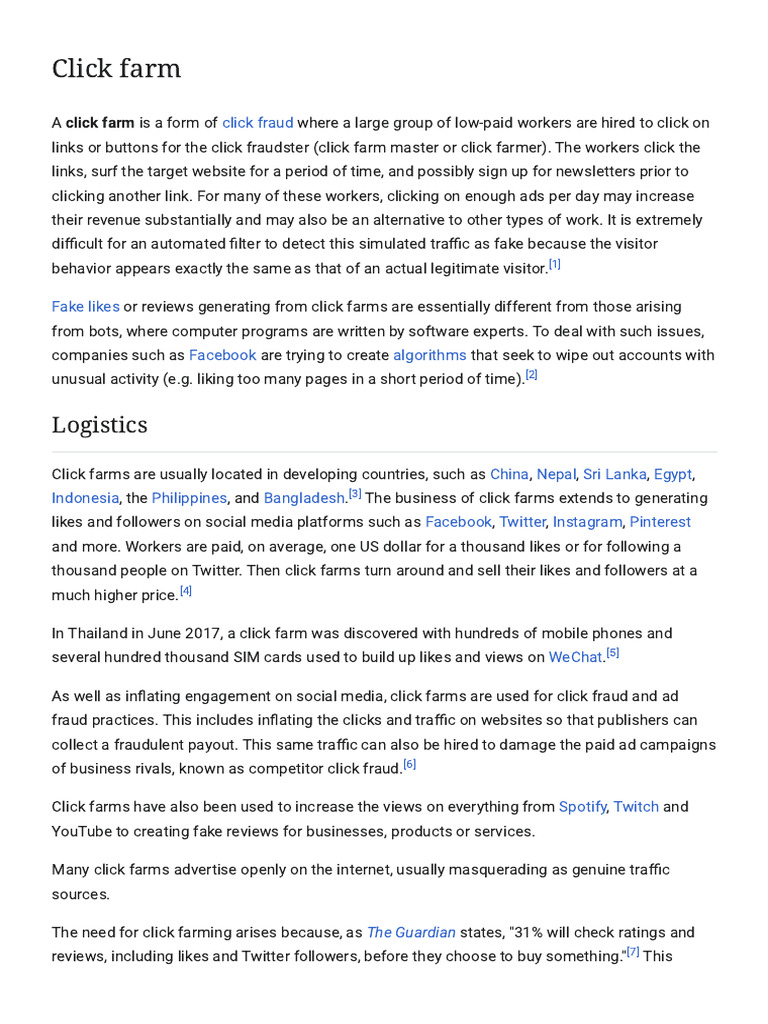 Click farm

A click farm is a form of click fraud where a large group of low-paid workers are hired to click on links or buttons for the click fraudster (click farm master or click farmer). The workers click the links, surf the target website for a period of time, and possibly sign up for newsletters prior to clicking another link. For many of these workers, clicking on enough ads per day may increase their revenue substantially and may also be an alternative to other types of work. It is extremely difficult for an automated filter to detect this simulated traffic as fake because the visitor behavior appears exactly the same as that of an actual legitimate visitor.$^{[1]}$

Fake likes or reviews generating from click farms are essentially different from those arising from bots, where computer programs are written by software experts. To deal with such issues, companies such as Facebook are trying to create algorithms that seek to wipe out accounts with unusual activity (e.g. liking too many pages in a short period of time).$^{[2]}$

Logistics

Click farms are usually located in developing countries, such as China, Nepal, Sri Lanka, Egypt, Indonesia, the Philippines, and Bangladesh.$^{[3]}$ The business of click farms extends to generating likes and followers on social media platforms such as Facebook, Twitter, Instagram, Pinterest and more. Workers are paid, on average, one US dollar for a thousand likes or for following a thousand people on Twitter. Then click farms turn around and sell their likes and followers at a much higher price.$^{[4]}$

In Thailand in June 2017, a click farm was discovered with hundreds of mobile phones and several hundred thousand SIM cards used to build up likes and views on WeChat.$^{[5]}$

As well as inflating engagement on social media, click farms are used for click fraud and ad fraud practices. This includes inflating the clicks and traffic on websites so that publishers can collect a fraudulent payout. This same traffic can also be hired to damage the paid ad campaigns of business rivals, known as competitor click fraud.$^{[6]}$

Click farms have also been used to increase the views on everything from Spotify, Twitch and YouTube to creating fake reviews for businesses, products or services.

Many click farms advertise openly on the internet, usually masquerading as genuine traffic sources.

The need for click farming arises because, as The Guardian states, "31% will check ratings and reviews, including likes and Twitter followers, before they choose to buy something."$^{[7]}$ This